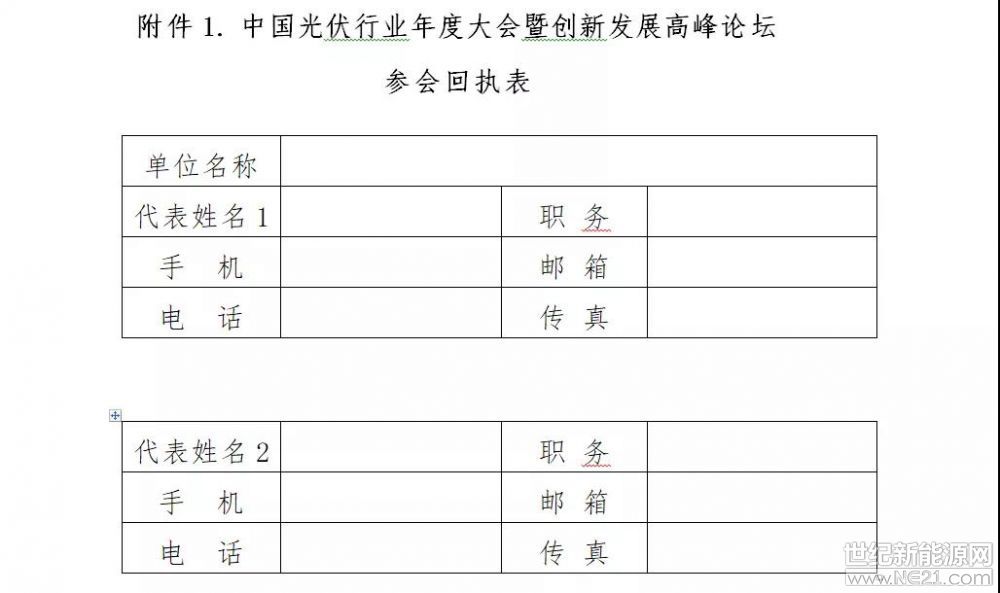 附件 1. 中国光伏行业年度大会暨创新发展高峰论坛

参会回执表

| 单位名称 | | | |
|---|---|---|---|
| 代表姓名 1 | | 职 务 | |
| 手 机 | | 邮 箱 | |
| 电 话 | | 传 真 | |

| 代表姓名 2 | | 职 务 | |
|---|---|---|---|
| 手 机 | | 邮 箱 | |
| 电 话 | | 传 真 | |

世纪新能源网
www.NE21.com